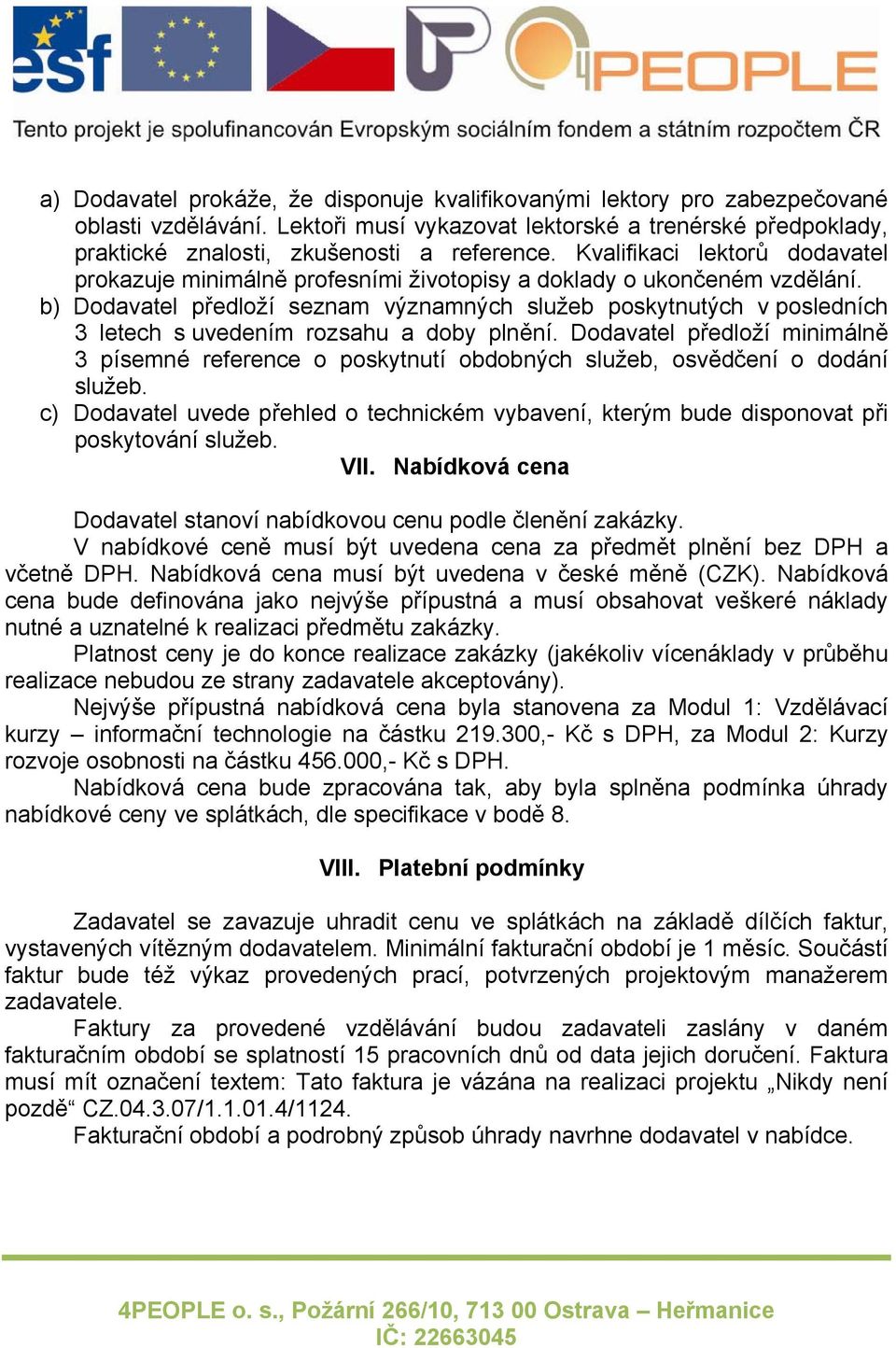 esf

4PEOPLE

Tento projekt je spolufinancován Evropským sociálním fondem a státním rozpočtem ČR

a) Dodavatel prokáže, že disponuje kvalifikovanými lektory pro zabezpečované oblasti vzdělávání. Lektoři musí vykazovat lektorské a trenérské předpoklady, praktické znalosti, zkušenosti a reference. Kvalifikaci lektorů dodavatel prokazuje minimálně profesními životopisy a doklady o ukončeném vzdělání.
b) Dodavatel předloží seznam významných služeb poskytnutých v posledních 3 letech s uvedením rozsahu a doby plnění. Dodavatel předloží minimálně 3 písemné reference o poskytnutí obdobných služeb, osvědčení o dodání služeb.
c) Dodavatel uvede přehled o technickém vybavení, kterým bude disponovat při poskytování služeb.

VII. Nabídková cena

Dodavatel stanoví nabídkovou cenu podle členění zakázky.

V nabídkové ceně musí být uvedena cena za předmět plnění bez DPH a včetně DPH. Nabídková cena musí být uvedena v české měně (CZK). Nabídková cena bude definována jako nejvýše přípustná a musí obsahovat veškeré náklady nutné a uznatelné k realizaci předmětu zakázky.

Platnost ceny je do konce realizace zakázky (jakékoliv vícenáklady v průběhu realizace nebudou ze strany zadavatele akceptovány).

Nejvýše přípustná nabídková cena byla stanovena za Modul 1: Vzdělávací kurzy – informační technologie na částku 219.300,- Kč s DPH, za Modul 2: Kurzy rozvoje osobnosti na částku 456.000,- Kč s DPH.

Nabídková cena bude zpracována tak, aby byla splněna podmínka úhrady nabídkové ceny ve splátkách, dle specifikace v bodě 8.

VIII. Platební podmínky

Zadavatel se zavazuje uhradit cenu ve splátkách na základě dílčích faktur, vystavených vítězným dodavatelem. Minimální fakturační období je 1 měsíc. Součástí faktur bude též výkaz provedených prací, potvrzených projektovým manažerem zadavatele.

Faktury za provedené vzdělávání budou zadavateli zaslány v daném fakturačním období se splatností 15 pracovních dnů od data jejich doručení. Faktura musí mít označení textem: Tato faktura je vázána na realizaci projektu „Nikdy není pozdě“ CZ.04.3.07/1.1.01.4/1124.

Fakturační období a podrobný způsob úhrady navrhne dodavatel v nabídce.

4PEOPLE o. s., Požární 266/10, 713 00 Ostrava – Heřmanice
IČ: 22663045